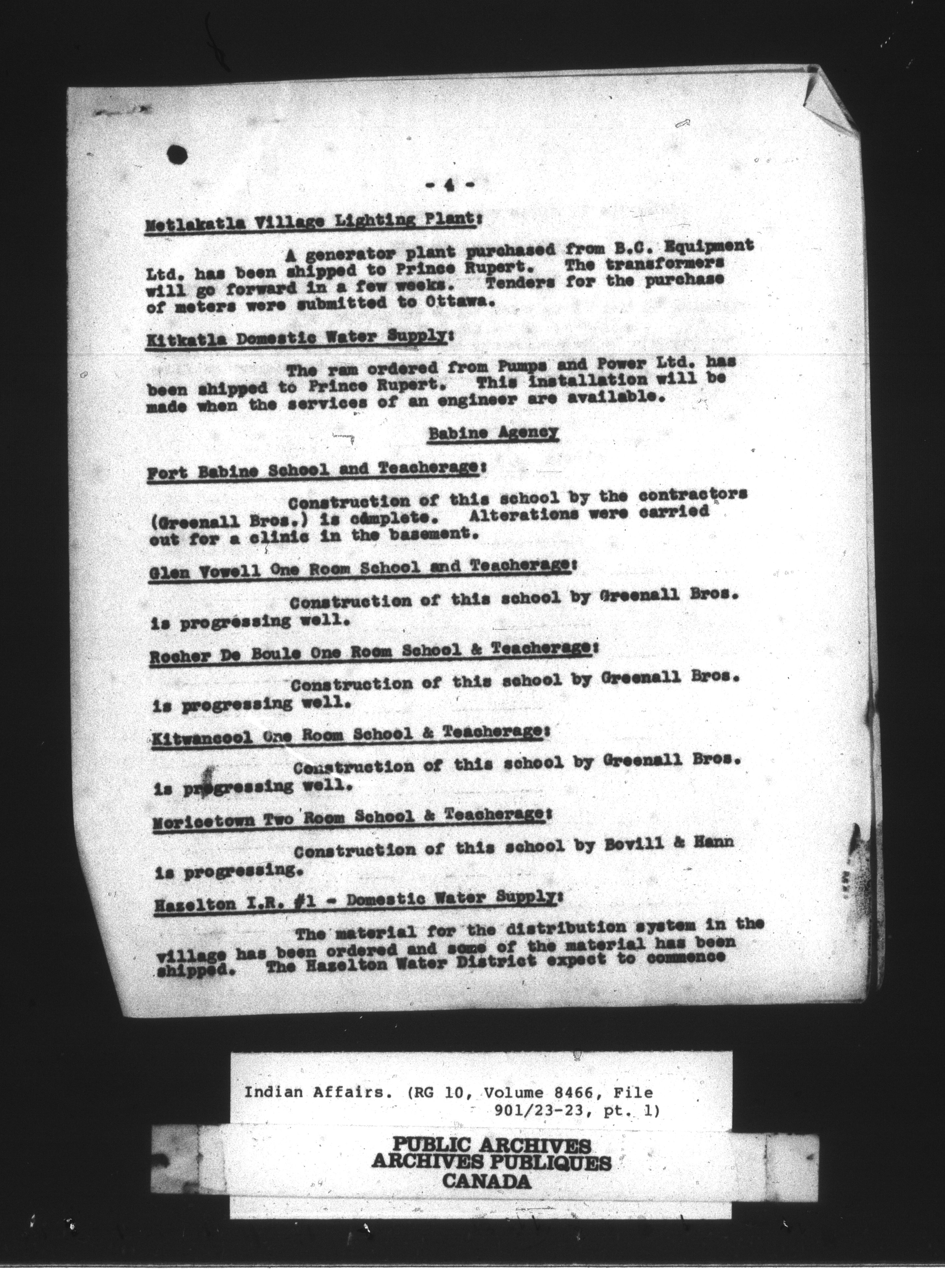 - 4 -

Metlakatla Village Lighting Plant:

A generator plant purchased from B.C. Equipment Ltd. has been shipped to Prince Rupert. The transformers will go forward in a few weeks. Tenders for the purchase of meters were submitted to Ottawa.

Kitkatla Domestic Water Supply:

The ram ordered from Pumps and Power Ltd. has been shipped to Prince Rupert. This installation will be made when the services of an engineer are available.

Babine Agency

Fort Babine School and Teacherage:

Construction of this school by the contractors (Greenall Bros.) is complete. Alterations were carried out for a clinic in the basement.

Glen Vowell One Room School and Teacherage:

Construction of this school by Greenall Bros. is progressing well.

Rocher De Boule One Room School & Teacherage:

Construction of this school by Greenall Bros. is progressing well.

Kitwancool One Room School & Teacherage:

Construction of this school by Greenall Bros. is progressing well.

Moricetown Two Room School & Teacherage:

Construction of this school by Bovill & Hann is progressing.

Hazelton I.R. #1 - Domestic Water Supply:

The material for the distribution system in the village has been ordered and some of the material has been shipped. The Hazelton Water District expect to commence

Indian Affairs. (RG 10, Volume 8466, File 901/23-23, pt. 1)

PUBLIC ARCHIVES
ARCHIVES PUBLIQUES
CANADA